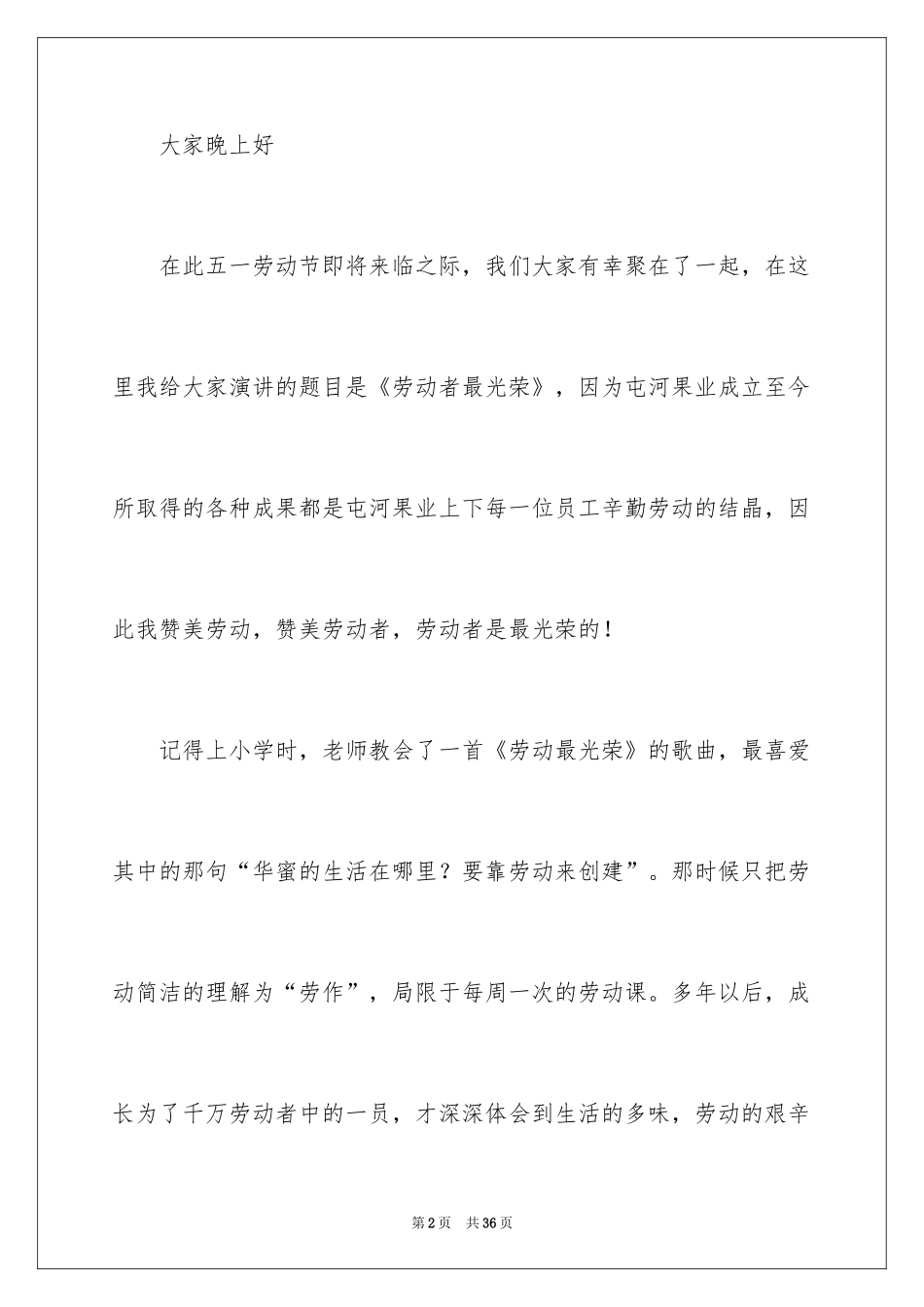 大家晚上好

在此五一劳动节即将来临之际，我们大家有幸聚在了一起，在这里我给大家演讲的题目是《劳动者最光荣》，因为屯河果业成立至今所取得的各种成果都是屯河果业上下每一位员工辛勤劳动的结晶，因此我赞美劳动，赞美劳动者，劳动者是最光荣的！

记得上小学时，老师教会了一首《劳动最光荣》的歌曲，最喜爱其中的那句“华蜜的生活在哪里？要靠劳动来创建”。那时候只把劳动简洁的理解为“劳作”，局限于每周一次的劳动课。多年以后，成长为了千万劳动者中的一员，才深深体会到生活的多味，劳动的艰辛

第2页 共36页